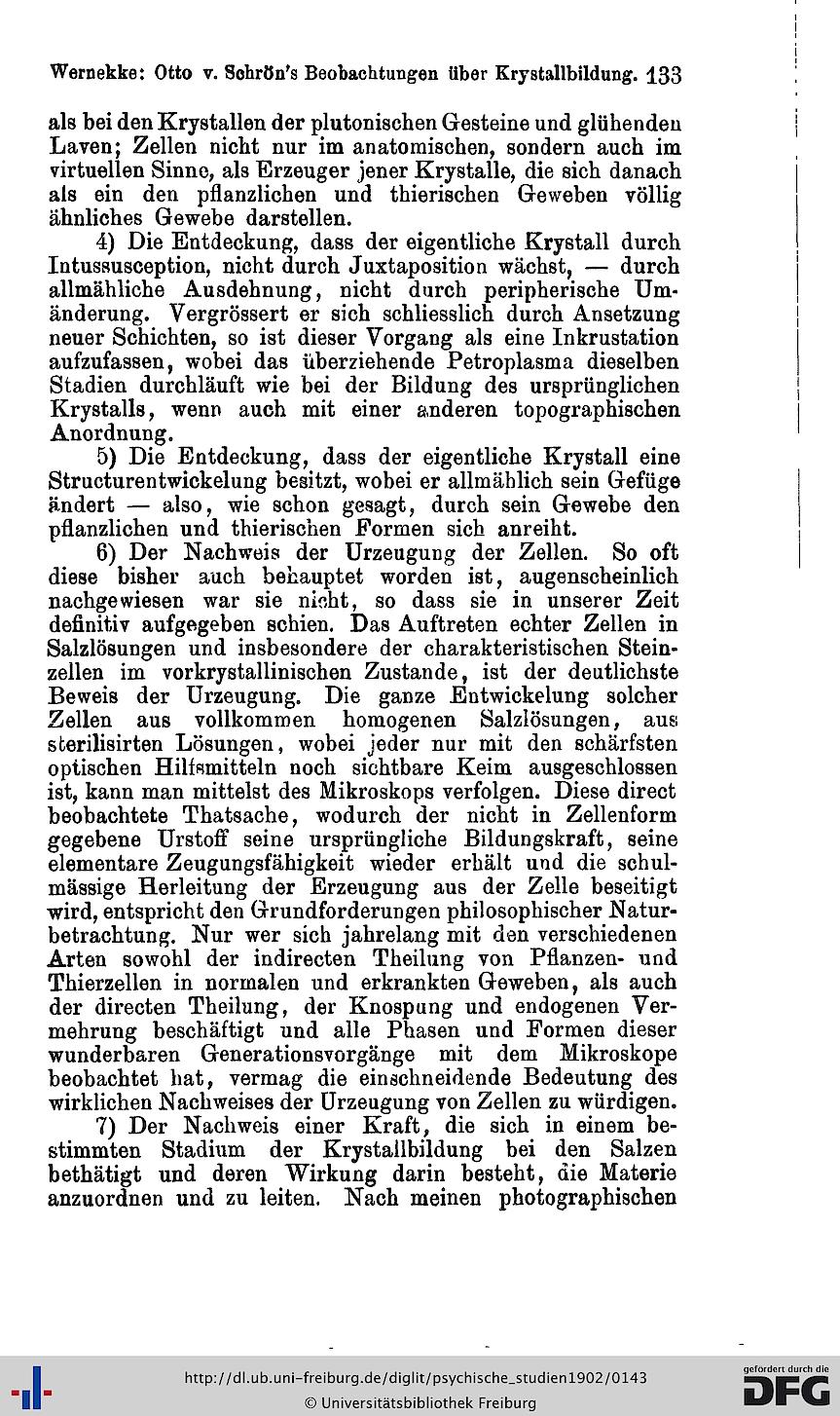 Wernekke: Otto v. Schrön's Beobachtungen über Krystallbildung. 133

als bei den Krystallen der plutonischen Gesteine und glühenden Laven; Zellen nicht nur im anatomischen, sondern auch im virtuellen Sinne, als Erzeuger jener Krystalle, die sich danach als ein den pflanzlichen und thierischen Geweben völlig ähnliches Gewebe darstellen.

4) Die Entdeckung, dass der eigentliche Krystall durch Intussusception, nicht durch Juxtaposition wächst, — durch allmähliche Ausdehnung, nicht durch peripherische Umänderung. Vergrössert er sich schliesslich durch Ansetzung neuer Schichten, so ist dieser Vorgang als eine Inkrustation aufzufassen, wobei das überziehende Petroplasma dieselben Stadien durchläuft wie bei der Bildung des ursprünglichen Krystalls, wenn auch mit einer anderen topographischen Anordnung.

5) Die Entdeckung, dass der eigentliche Krystall eine Structurentwickelung besitzt, wobei er allmählich sein Gefüge ändert — also, wie schon gesagt, durch sein Gewebe den pflanzlichen und thierischen Formen sich anreiht.

6) Der Nachweis der Urzeugung der Zellen. So oft diese bisher auch behauptet worden ist, augenscheinlich nachgewiesen war sie nicht, so dass sie in unserer Zeit definitiv aufgegeben schien. Das Auftreten echter Zellen in Salzlösungen und insbesondere der charakteristischen Steinzellen im vorkrystallinischen Zustande, ist der deutlichste Beweis der Urzeugung. Die ganze Entwickelung solcher Zellen aus vollkommen homogenen Salzlösungen, aus sterilisirten Lösungen, wobei jeder nur mit den schärfsten optischen Hilfsmitteln noch sichtbare Keim ausgeschlossen ist, kann man mittelst des Mikroskops verfolgen. Diese direct beobachtete Thatsache, wodurch der nicht in Zellenform gegebene Urstoff seine ursprüngliche Bildungskraft, seine elementare Zeugungsfähigkeit wieder erhält und die schulmässige Herleitung der Erzeugung aus der Zelle beseitigt wird, entspricht den Grundforderungen philosophischer Naturbetrachtung. Nur wer sich jahrelang mit den verschiedenen Arten sowohl der indirecten Theilung von Pflanzen- und Thierzellen in normalen und erkrankten Geweben, als auch der directen Theilung, der Knospung und endogenen Vermehrung beschäftigt und alle Phasen und Formen dieser wunderbaren Generationsvorgänge mit dem Mikroskope beobachtet hat, vermag die einschneidende Bedeutung des wirklichen Nachweises der Urzeugung von Zellen zu würdigen.

7) Der Nachweis einer Kraft, die sich in einem bestimmten Stadium der Krystallbildung bei den Salzen bethätigt und deren Wirkung darin besteht, die Materie anzuordnen und zu leiten. Nach meinen photographischen

http://dl.ub.uni-freiburg.de/diglit/psychische_studien1902/0143
© Universitätsbibliothek Freiburg
gefördert durch die DFG